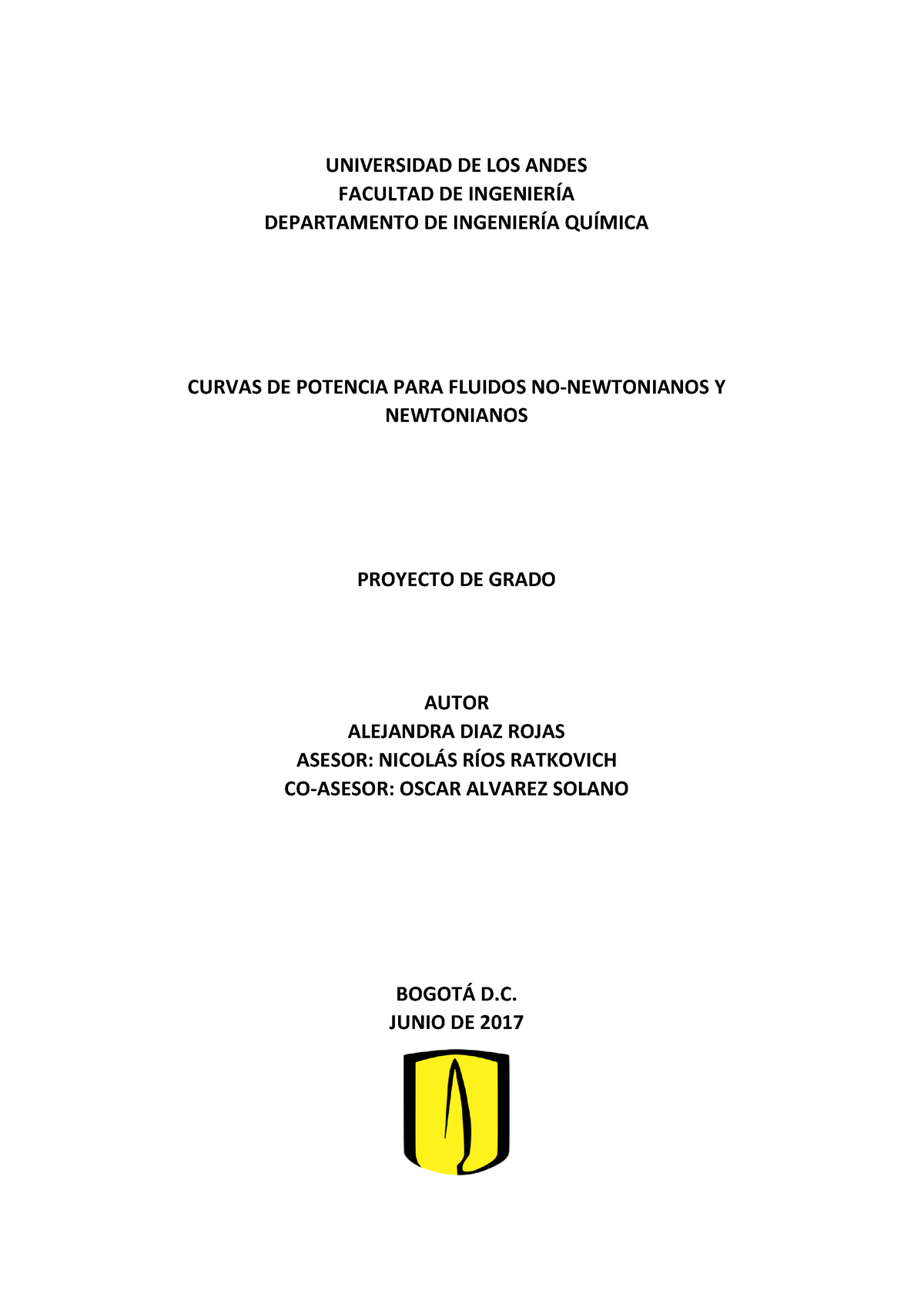 UNIVERSIDAD DE LOS ANDES
FACULTAD DE INGENIERÍA
DEPARTAMENTO DE INGENIERÍA QUÍMICA

CURVAS DE POTENCIA PARA FLUIDOS NO-NEWTONIANOS Y NEWTONIANOS

PROYECTO DE GRADO

AUTOR
ALEJANDRA DIAZ ROJAS
ASESOR: NICOLÁS RÍOS RATKOVICH
CO-ASESOR: OSCAR ALVAREZ SOLANO

BOGOTÁ D.C.
JUNIO DE 2017